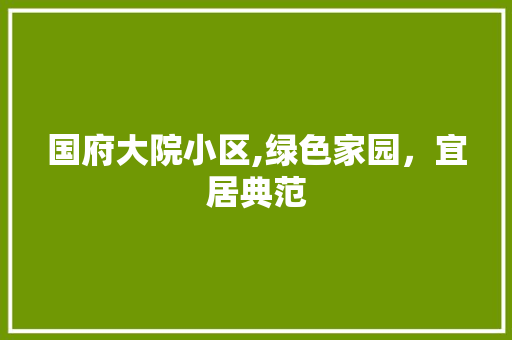 国府大院小区,绿色家园，宜居典范